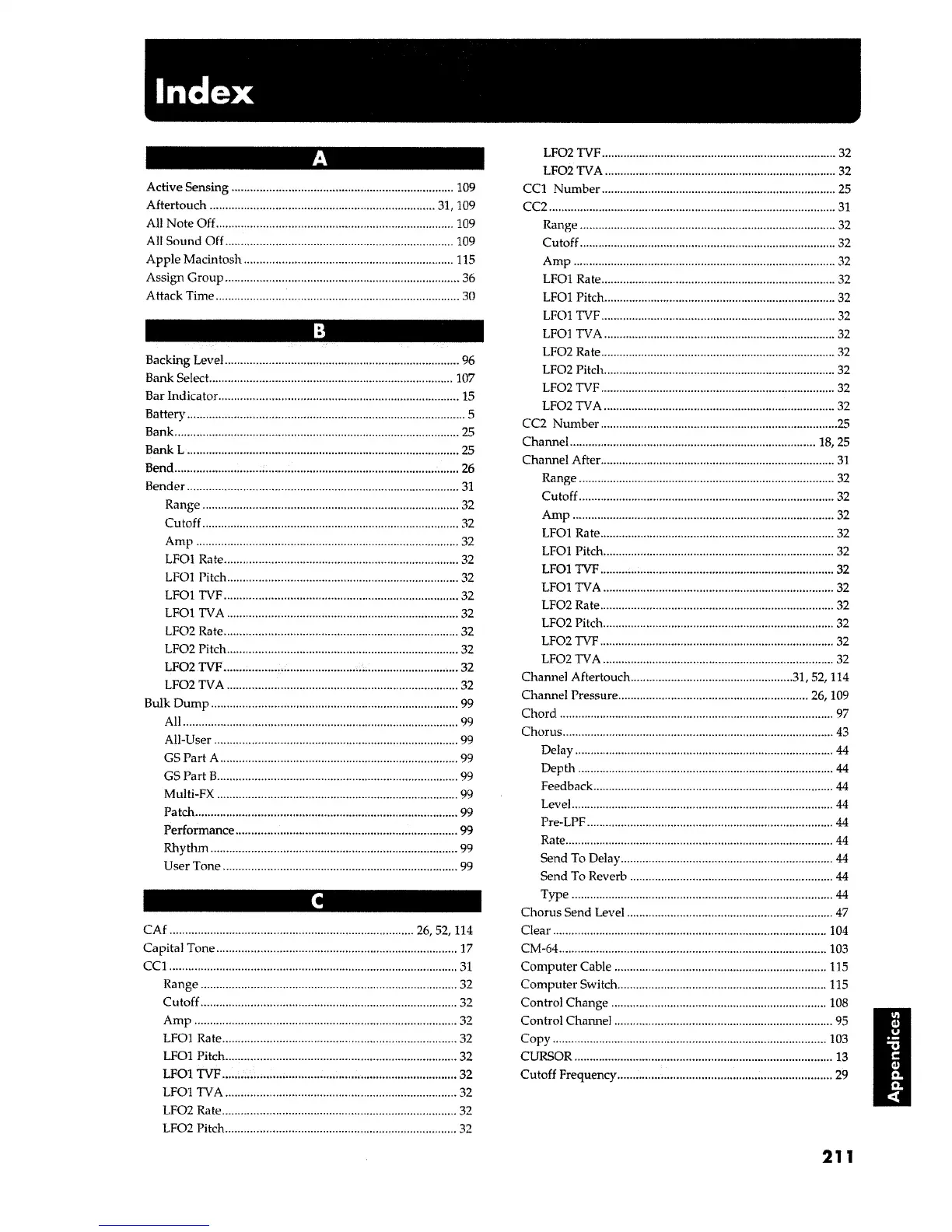 Index

A

Active Sensing ........ 109
Aftertouch ........ 31, 109
All Note Off ........ 109
All Sound Off ........ 109
Apple Macintosh ........ 115
Assign Group ........ 36
Attack Time ........ 30

B

Backing Level ........ 96
Bank Select ........ 107
Bar Indicator ........ 15
Battery ........ 5
Bank ........ 25
Bank L ........ 25
Bend ........ 26
Bender ........ 31
Range ........ 32
Cutoff ........ 32
Amp ........ 32
LFO1 Rate ........ 32
LFO1 Pitch ........ 32
LFO1 TVF ........ 32
LFO1 TVA ........ 32
LFO2 Rate ........ 32
LFO2 Pitch ........ 32
LFO2 TVF ........ 32
LFO2 TVA ........ 32
Bulk Dump ........ 99
All ........ 99
All-User ........ 99
GS Part A ........ 99
GS Part B ........ 99
Multi-FX ........ 99
Patch ........ 99
Performance ........ 99
Rhythm ........ 99
User Tone ........ 99

C

CAf ........ 26, 52, 114
Capital Tone ........ 17
CC1 ........ 31
Range ........ 32
Cutoff ........ 32
Amp ........ 32
LFO1 Rate ........ 32
LFO1 Pitch ........ 32
LFO1 TVF ........ 32
LFO1 TVA ........ 32
LFO2 Rate ........ 32
LFO2 Pitch ........ 32
LFO2 TVF ........ 32
LFO2 TVA ........ 32
CC1 Number ........ 25
CC2 ........ 31
Range ........ 32
Cutoff ........ 32
Amp ........ 32
LFO1 Rate ........ 32
LFO1 Pitch ........ 32
LFO1 TVF ........ 32
LFO1 TVA ........ 32
LFO2 Rate ........ 32
LFO2 Pitch ........ 32
LFO2 TVF ........ 32
LFO2 TVA ........ 32
CC2 Number ........ 25
Channel ........ 18, 25
Channel After ........ 31
Range ........ 32
Cutoff ........ 32
Amp ........ 32
LFO1 Rate ........ 32
LFO1 Pitch ........ 32
LFO1 TVF ........ 32
LFO1 TVA ........ 32
LFO2 Rate ........ 32
LFO2 Pitch ........ 32
LFO2 TVF ........ 32
LFO2 TVA ........ 32
Channel Aftertouch ........ 31, 52, 114
Channel Pressure ........ 26, 109
Chord ........ 97
Chorus ........ 43
Delay ........ 44
Depth ........ 44
Feedback ........ 44
Level ........ 44
Pre-LPF ........ 44
Rate ........ 44
Send To Delay ........ 44
Send To Reverb ........ 44
Type ........ 44
Chorus Send Level ........ 47
Clear ........ 104
CM-64 ........ 103
Computer Cable ........ 115
Computer Switch ........ 115
Control Change ........ 108
Control Channel ........ 95
Copy ........ 103
CURSOR ........ 13
Cutoff Frequency ........ 29

Appendices

211